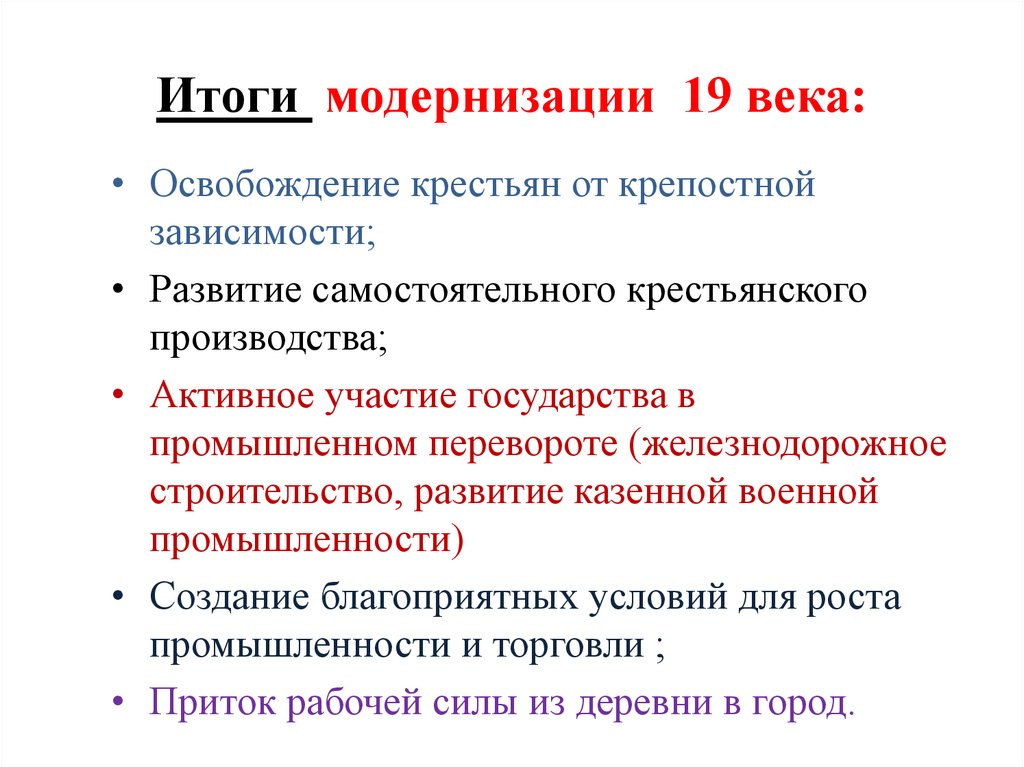 Итоги модернизации 19 века:

• Освобождение крестьян от крепостной зависимости;
• Развитие самостоятельного крестьянского производства;
• Активное участие государства в промышленном перевороте (железнодорожное строительство, развитие казенной военной промышленности)
• Создание благоприятных условий для роста промышленности и торговли ;
• Приток рабочей силы из деревни в город.